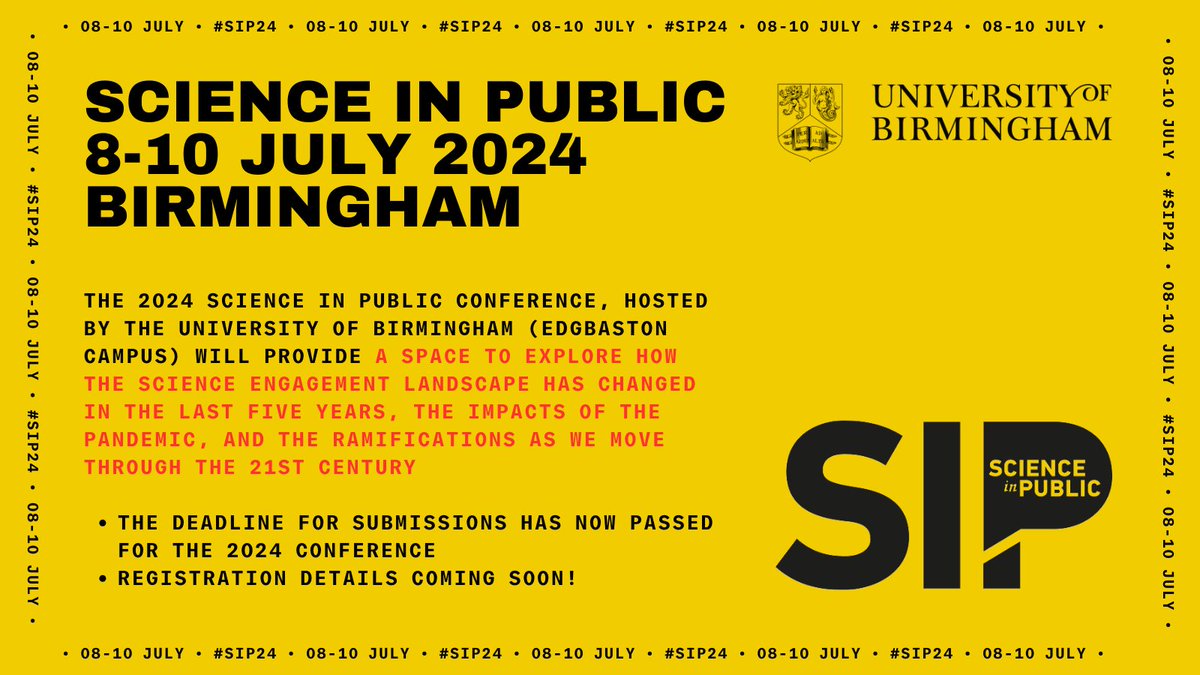 • 08-10 JULY • #SIP24 • 08-10 JULY • #SIP24 • 08-10 JULY • #SIP24 • 08-10 JULY • #SIP24 • 08-10 JULY •

• 08-10 JULY • #SIP24 • 08-10 JULY • #SIP24 • 08-10 JULY •

SCIENCE IN PUBLIC
8-10 JULY 2024
BIRMINGHAM

UNIVERSITY OF BIRMINGHAM

THE 2024 SCIENCE IN PUBLIC CONFERENCE, HOSTED BY THE UNIVERSITY OF BIRMINGHAM (EDGBASTON CAMPUS) WILL PROVIDE A SPACE TO EXPLORE HOW THE SCIENCE ENGAGEMENT LANDSCAPE HAS CHANGED IN THE LAST FIVE YEARS, THE IMPACTS OF THE PANDEMIC, AND THE RAMIFICATIONS AS WE MOVE THROUGH THE 21ST CENTURY

• THE DEADLINE FOR SUBMISSIONS HAS NOW PASSED FOR THE 2024 CONFERENCE
• REGISTRATION DETAILS COMING SOON!

SIP
SCIENCE in PUBLIC

• 08-10 JULY • #SIP24 • 08-10 JULY • #SIP24 • 08-10 JULY •

• 08-10 JULY • #SIP24 • 08-10 JULY • #SIP24 • 08-10 JULY • #SIP24 • 08-10 JULY • #SIP24 • 08-10 JULY •